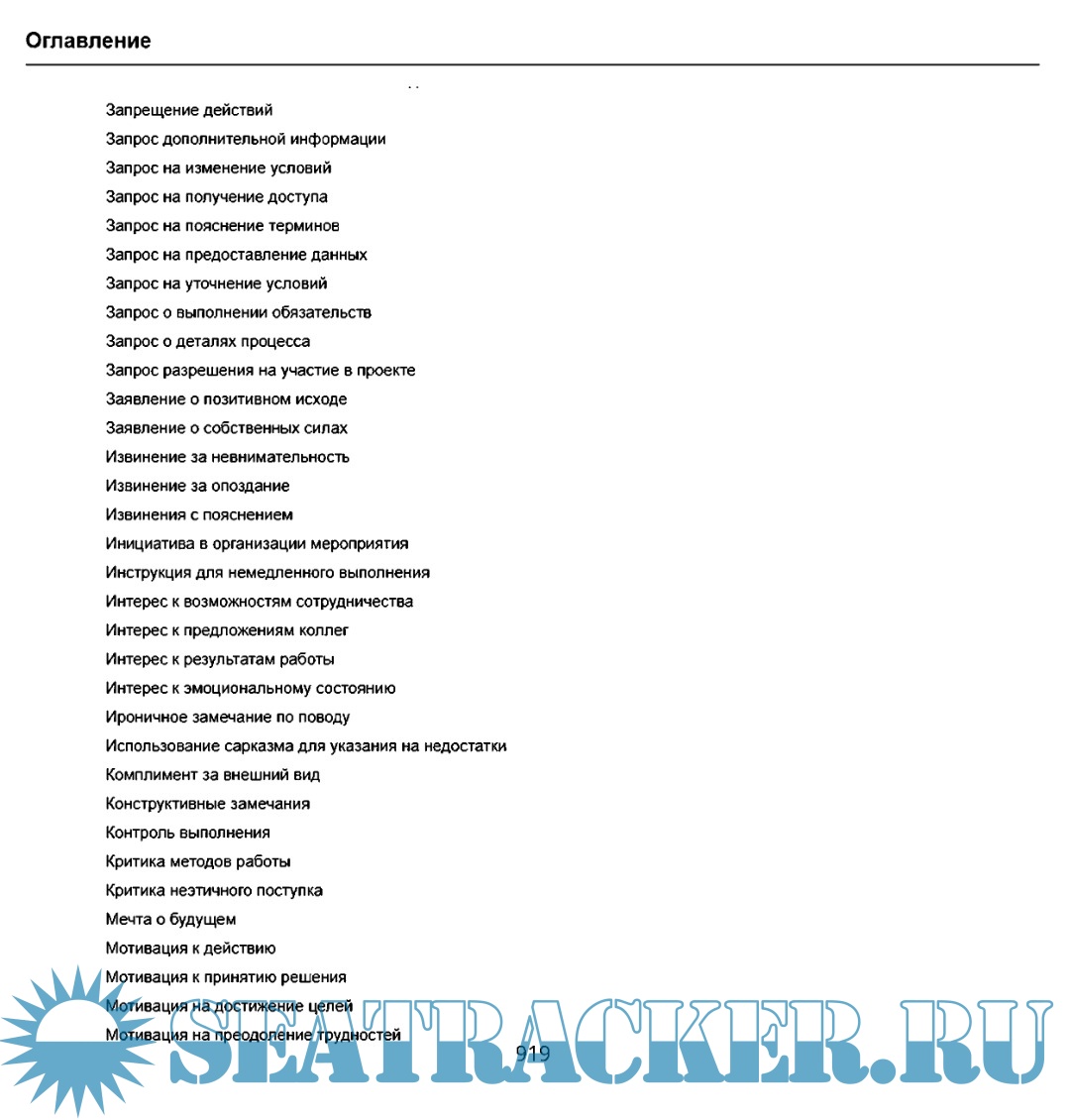 Оглавление

Запрещение действий
Запрос дополнительной информации
Запрос на изменение условий
Запрос на получение доступа
Запрос на пояснение терминов
Запрос на предоставление данных
Запрос на уточнение условий
Запрос о выполнении обязательств
Запрос о деталях процесса
Запрос разрешения на участие в проекте
Заявление о позитивном исходе
Заявление о собственных силах
Извинение за невнимательность
Извинение за опоздание
Извинения с пояснением
Инициатива в организации мероприятия
Инструкция для немедленного выполнения
Интерес к возможностям сотрудничества
Интерес к предложениям коллег
Интерес к результатам работы
Интерес к эмоциональному состоянию
Ироничное замечание по поводу
Использование сарказма для указания на недостатки
Комплимент за внешний вид
Конструктивные замечания
Контроль выполнения
Критика методов работы
Критика неэтичного поступка
Мечта о будущем
Мотивация к действию
Мотивация к принятию решения
Мотивация на достижение целей
Мотивация на преодоление трудностей

919

SEATRACKER.RU